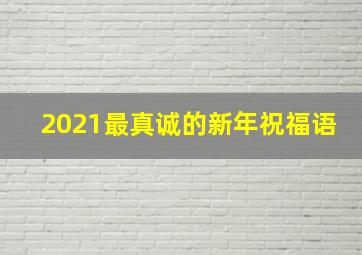 2021最真诚的新年祝福语